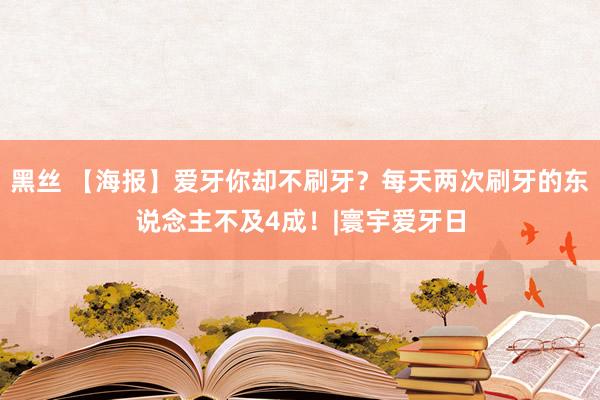 黑丝 【海报】爱牙你却不刷牙？每天两次刷牙的东说念主不及4成！|寰宇爱牙日